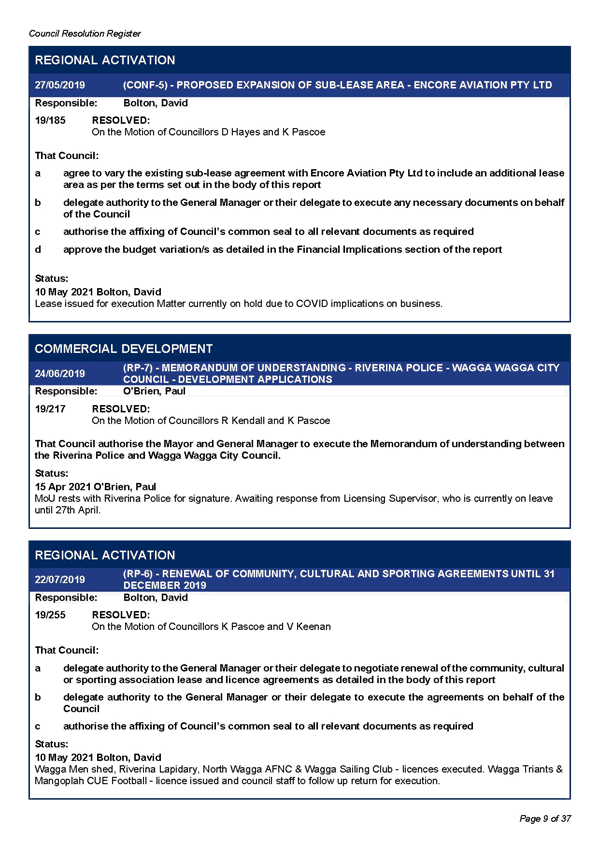 Council Resolution Register

REGIONAL ACTIVATION

27/05/2019 (CONF-5) - PROPOSED EXPANSION OF SUB-LEASE AREA - ENCORE AVIATION PTY LTD

Responsible: Bolton, David

19/185 RESOLVED:
On the Motion of Councillors D Hayes and K Pascoe

That Council:

a agree to vary the existing sub-lease agreement with Encore Aviation Pty Ltd to include an additional lease area as per the terms set out in the body of this report

b delegate authority to the General Manager or their delegate to execute any necessary documents on behalf of the Council

c authorise the affixing of Council's common seal to all relevant documents as required

d approve the budget variation/s as detailed in the Financial Implications section of the report

Status:
10 May 2021 Bolton, David
Lease issued for execution Matter currently on hold due to COVID implications on business.

COMMERCIAL DEVELOPMENT

24/06/2019 (RP-7) - MEMORANDUM OF UNDERSTANDING - RIVERINA POLICE - WAGGA WAGGA CITY COUNCIL - DEVELOPMENT APPLICATIONS

Responsible: O'Brien, Paul

19/217 RESOLVED:
On the Motion of Councillors R Kendall and K Pascoe

That Council authorise the Mayor and General Manager to execute the Memorandum of understanding between the Riverina Police and Wagga Wagga City Council.

Status:
15 Apr 2021 O'Brien, Paul
MoU rests with Riverina Police for signature. Awaiting response from Licensing Supervisor, who is currently on leave until 27th April.

REGIONAL ACTIVATION

22/07/2019 (RP-6) - RENEWAL OF COMMUNITY, CULTURAL AND SPORTING AGREEMENTS UNTIL 31 DECEMBER 2019

Responsible: Bolton, David

19/255 RESOLVED:
On the Motion of Councillors K Pascoe and V Keenan

That Council:

a delegate authority to the General Manager or their delegate to negotiate renewal of the community, cultural or sporting association lease and licence agreements as detailed in the body of this report

b delegate authority to the General Manager or their delegate to execute the agreements on behalf of the Council

c authorise the affixing of Council's common seal to all relevant documents as required

Status:
10 May 2021 Bolton, David
Wagga Men shed, Riverina Lapidary, North Wagga AFNC & Wagga Sailing Club - licences executed. Wagga Triants & Mangoplah CUE Football - licence issued and council staff to follow up return for execution.

Page 9 of 37